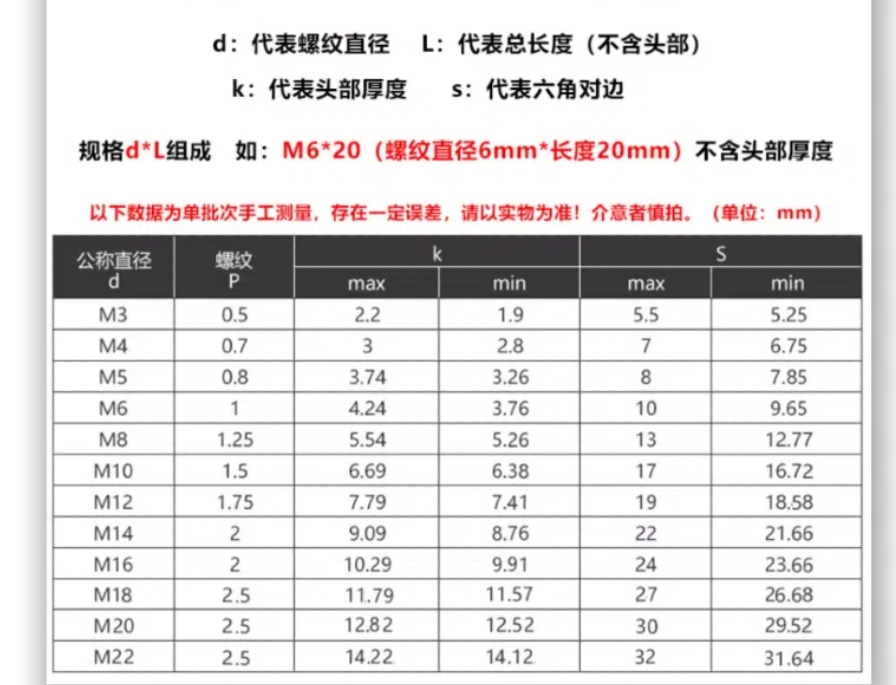 d：代表螺纹直径　L：代表总长度（不含头部）

k：代表头部厚度　s：代表六角对边

规格d*L组成　如：M6*20（螺纹直径6mm*长度20mm）不含头部厚度

以下数据为单批次手工测量，存在一定误差，请以实物为准！介意者慎拍。（单位：mm）

| 公称直径 d | 螺纹 P | k max | k min | S max | S min |
|---|---|---|---|---|---|
| M3 | 0.5 | 2.2 | 1.9 | 5.5 | 5.25 |
| M4 | 0.7 | 3 | 2.8 | 7 | 6.75 |
| M5 | 0.8 | 3.74 | 3.26 | 8 | 7.85 |
| M6 | 1 | 4.24 | 3.76 | 10 | 9.65 |
| M8 | 1.25 | 5.54 | 5.26 | 13 | 12.77 |
| M10 | 1.5 | 6.69 | 6.38 | 17 | 16.72 |
| M12 | 1.75 | 7.79 | 7.41 | 19 | 18.58 |
| M14 | 2 | 9.09 | 8.76 | 22 | 21.66 |
| M16 | 2 | 10.29 | 9.91 | 24 | 23.66 |
| M18 | 2.5 | 11.79 | 11.57 | 27 | 26.68 |
| M20 | 2.5 | 12.82 | 12.52 | 30 | 29.52 |
| M22 | 2.5 | 14.22 | 14.12 | 32 | 31.64 |